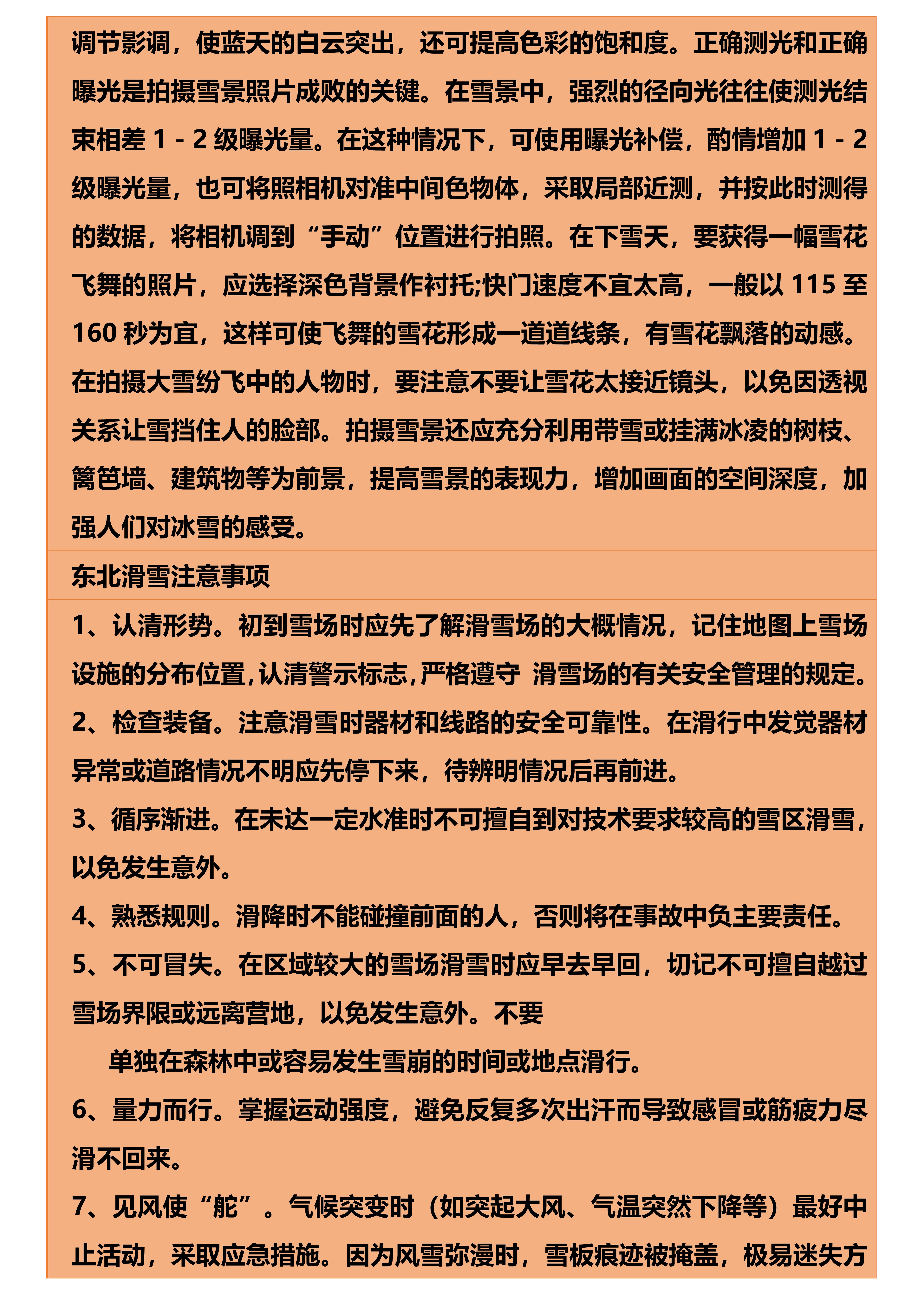 调节影调，使蓝天的白云突出，还可提高色彩的饱和度。正确测光和正确曝光是拍摄雪景照片成败的关键。在雪景中，强烈的径向光往往使测光结束相差 1 - 2 级曝光量。在这种情况下，可使用曝光补偿，酌情增加 1 - 2 级曝光量，也可将照相机对准中间色物体，采取局部近测，并按此时测得的数据，将相机调到“手动”位置进行拍照。在下雪天，要获得一幅雪花飞舞的照片，应选择深色背景作衬托;快门速度不宜太高，一般以 115 至 160 秒为宜，这样可使飞舞的雪花形成一道道线条，有雪花飘落的动感。在拍摄大雪纷飞中的人物时，要注意不要让雪花太接近镜头，以免因透视关系让雪挡住人的脸部。拍摄雪景还应充分利用带雪或挂满冰凌的树枝、篱笆墙、建筑物等为前景，提高雪景的表现力，增加画面的空间深度，加强人们对冰雪的感受。

东北滑雪注意事项

1、认清形势。初到雪场时应先了解滑雪场的大概情况，记住地图上雪场设施的分布位置，认清警示标志，严格遵守 滑雪场的有关安全管理的规定。
2、检查装备。注意滑雪时器材和线路的安全可靠性。在滑行中发觉器材异常或道路情况不明应先停下来，待辨明情况后再前进。
3、循序渐进。在未达一定水准时不可擅自到对技术要求较高的雪区滑雪，以免发生意外。
4、熟悉规则。滑降时不能碰撞前面的人，否则将在事故中负主要责任。
5、不可冒失。在区域较大的雪场滑雪时应早去早回，切记不可擅自越过雪场界限或远离营地，以免发生意外。不要
单独在森林中或容易发生雪崩的时间或地点滑行。
6、量力而行。掌握运动强度，避免反复多次出汗而导致感冒或筋疲力尽滑不回来。
7、见风使“舵”。气候突变时（如突起大风、气温突然下降等）最好中止活动，采取应急措施。因为风雪弥漫时，雪板痕迹被掩盖，极易迷失方